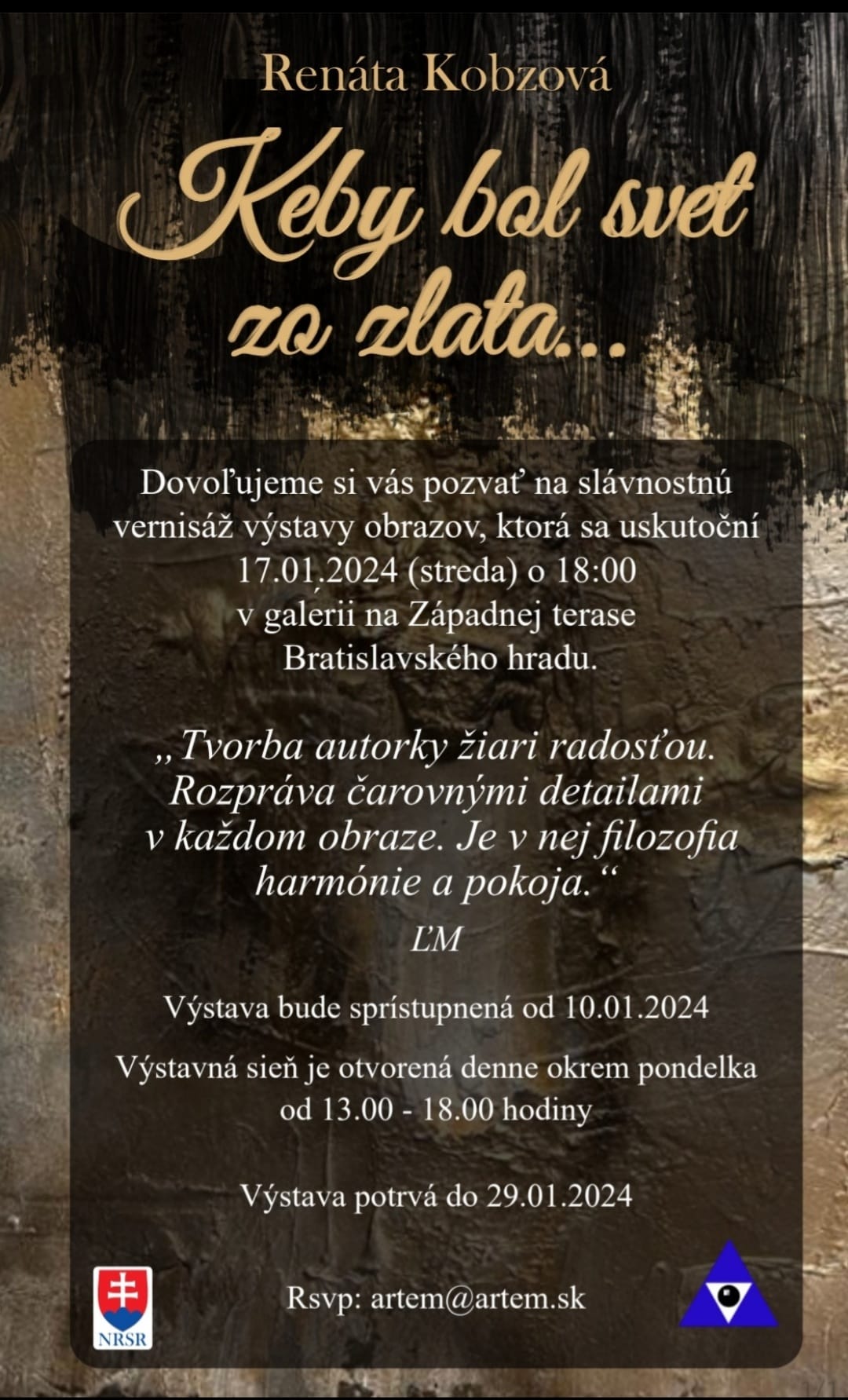 Renáta Kobzová

Keby bol svet zo zlata...

Dovoľujeme si vás pozvať na slávnostnú vernisáž výstavy obrazov, ktorá sa uskutoční 17.01.2024 (streda) o 18:00 v galerii na Západnej terase Bratislavského hradu.

„Tvorba autorky žiari radosťou. Rozpráva čarovnými detailami v každom obraze. Je v nej filozofia harmónie a pokoja.“

ĽM

Výstava bude sprístupnená od 10.01.2024

Výstavná sieň je otvorená denne okrem pondelka od 13.00 - 18.00 hodiny

Výstava potrvá do 29.01.2024

NRSR

Rsvp: artem@artem.sk